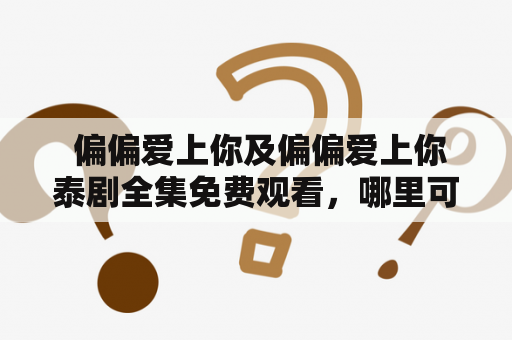 偏偏爱上你及偏偏爱上你泰剧全集免费观看，哪里可